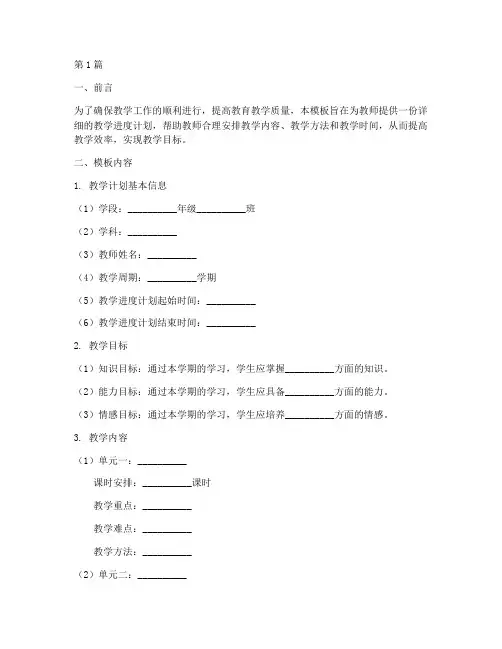 第1篇

一、前言

为了确保教学工作的顺利进行，提高教育教学质量，本模板旨在为教师提供一份详细的教学进度计划，帮助教师合理安排教学内容、教学方法和教学时间，从而提高教学效率，实现教学目标。

二、模板内容

1. 教学计划基本信息

（1）学段：__________年级__________班

（2）学科：__________

（3）教师姓名：__________

（4）教学周期：__________学期

（5）教学进度计划起始时间：__________

（6）教学进度计划结束时间：__________

2. 教学目标

（1）知识目标：通过本学期的学习，学生应掌握__________方面的知识。

（2）能力目标：通过本学期的学习，学生应具备__________方面的能力。

（3）情感目标：通过本学期的学习，学生应培养__________方面的情感。

3. 教学内容

（1）单元一：__________

课时安排：__________课时

教学重点：__________

教学难点：__________

教学方法：__________

（2）单元二：__________